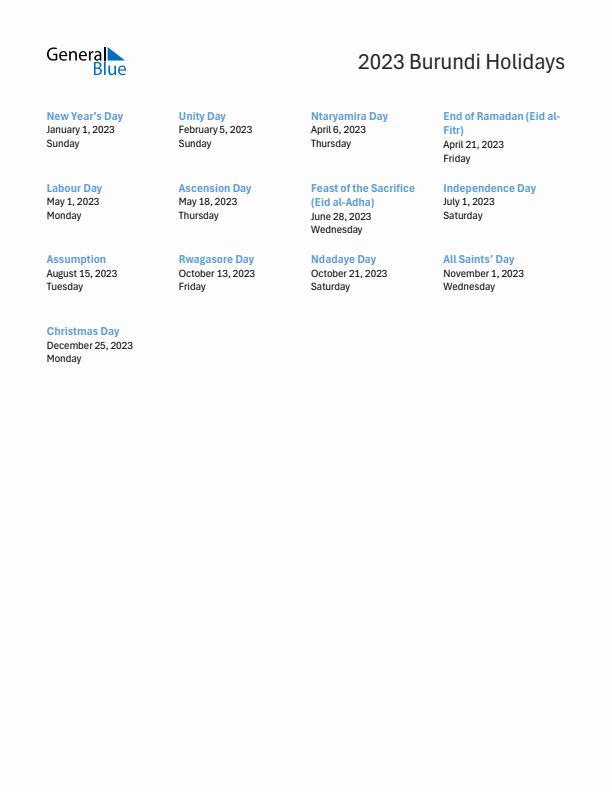 General Blue

2023 Burundi Holidays

New Year's Day
January 1, 2023
Sunday

Unity Day
February 5, 2023
Sunday

Ntaryamira Day
April 6, 2023
Thursday

End of Ramadan (Eid al-Fitr)
April 21, 2023
Friday

Labour Day
May 1, 2023
Monday

Ascension Day
May 18, 2023
Thursday

Feast of the Sacrifice (Eid al-Adha)
June 28, 2023
Wednesday

Independence Day
July 1, 2023
Saturday

Assumption
August 15, 2023
Tuesday

Rwagasore Day
October 13, 2023
Friday

Ndadaye Day
October 21, 2023
Saturday

All Saints' Day
November 1, 2023
Wednesday

Christmas Day
December 25, 2023
Monday